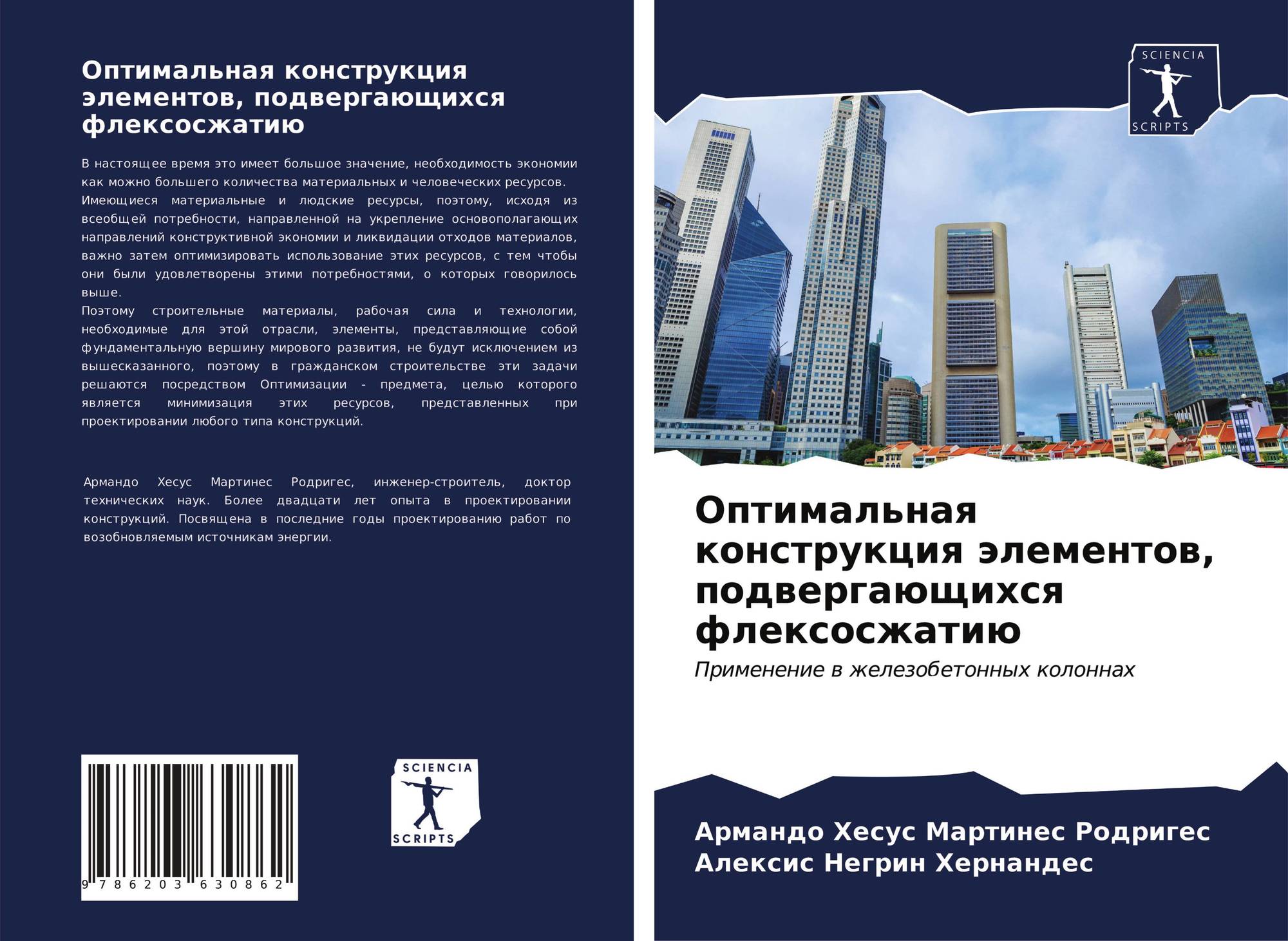 Оптимальная конструкция элементов, подвергающихся флексосжатию

В настоящее время это имеет большое значение, необходимость экономии как можно большего количества материальных и человеческих ресурсов. Имеющиеся материальные и людские ресурсы, поэтому, исходя из всеобщей потребности, направленной на укрепление основополагающих направлений конструктивной экономии и ликвидации отходов материалов, важно затем оптимизировать использование этих ресурсов, с тем чтобы они были удовлетворены этими потребностями, о которых говорилось выше.
Поэтому строительные материалы, рабочая сила и технологии, необходимые для этой отрасли, элементы, представляющие собой фундаментальную вершину мирового развития, не будут исключением из вышесказанного, поэтому в гражданском строительстве эти задачи решаются посредством Оптимизации - предмета, целью которого является минимизация этих ресурсов, представленных при проектировании любого типа конструкций.

Армандо Хесус Мартинес Родригес, инженер-строитель, доктор технических наук. Более двадцати лет опыта в проектировании конструкций. Посвящена в последние годы проектированию работ по возобновляемым источникам энергии.

9 786203 630862

SCIENCIA SCRIPTS

SCIENCIA SCRIPTS

Оптимальная конструкция элементов, подвергающихся флексосжатию

Применение в железобетонных колоннах

Армандо Хесус Мартинес Родригес
Алексис Негрин Хернандес